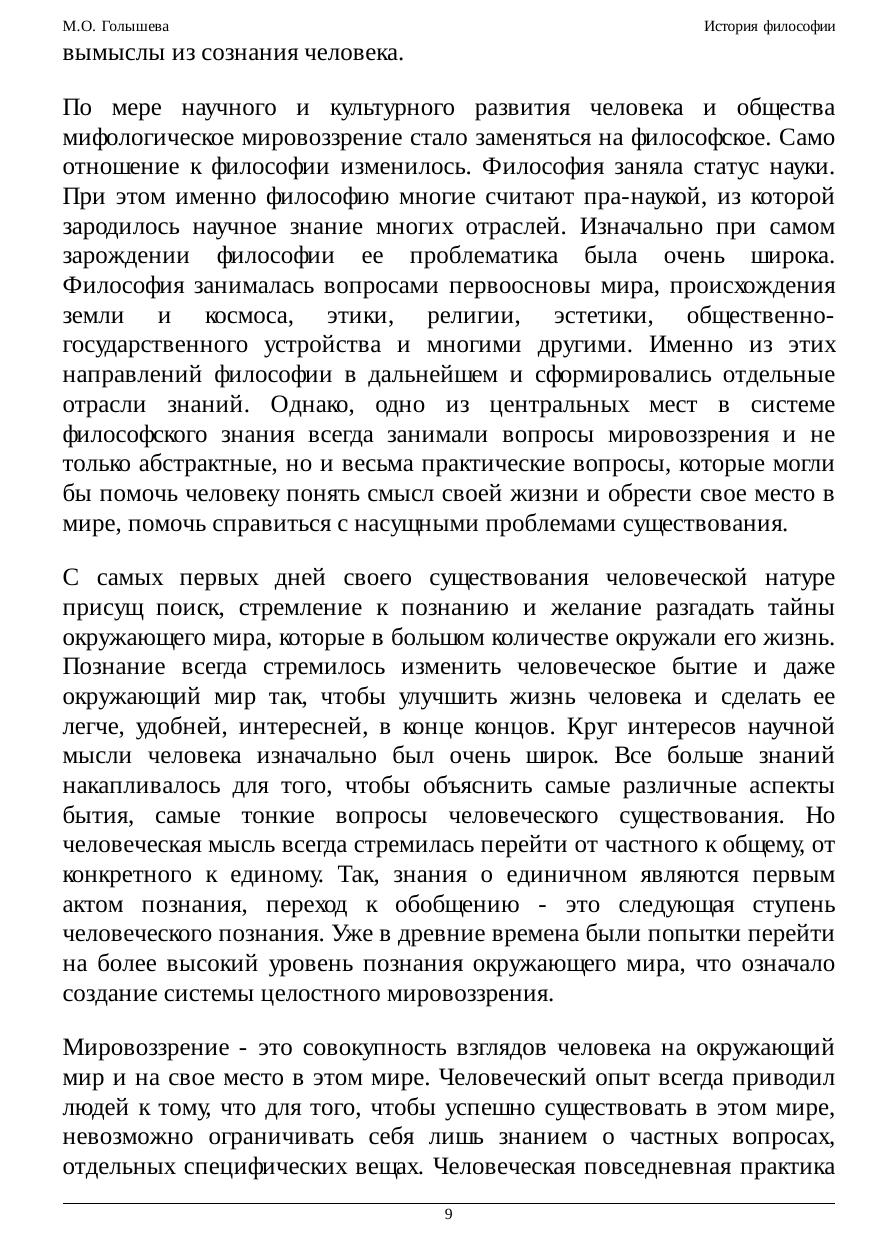 М.О. Голышева

История философии

вымыслы из сознания человека.

По мере научного и культурного развития человека и общества мифологическое мировоззрение стало заменяться на философское. Само отношение к философии изменилось. Философия заняла статус науки. При этом именно философию многие считают пра-наукой, из которой зародилось научное знание многих отраслей. Изначально при самом зарождении философии ее проблематика была очень широка. Философия занималась вопросами первоосновы мира, происхождения земли и космоса, этики, религии, эстетики, общественно-государственного устройства и многими другими. Именно из этих направлений философии в дальнейшем и сформировались отдельные отрасли знаний. Однако, одно из центральных мест в системе философского знания всегда занимали вопросы мировоззрения и не только абстрактные, но и весьма практические вопросы, которые могли бы помочь человеку понять смысл своей жизни и обрести свое место в мире, помочь справиться с насущными проблемами существования.

С самых первых дней своего существования человеческой натуре присущ поиск, стремление к познанию и желание разгадать тайны окружающего мира, которые в большом количестве окружали его жизнь. Познание всегда стремилось изменить человеческое бытие и даже окружающий мир так, чтобы улучшить жизнь человека и сделать ее легче, удобней, интересней, в конце концов. Круг интересов научной мысли человека изначально был очень широк. Все больше знаний накапливалось для того, чтобы объяснить самые различные аспекты бытия, самые тонкие вопросы человеческого существования. Но человеческая мысль всегда стремилась перейти от частного к общему, от конкретного к единому. Так, знания о единичном являются первым актом познания, переход к обобщению - это следующая ступень человеческого познания. Уже в древние времена были попытки перейти на более высокий уровень познания окружающего мира, что означало создание системы целостного мировоззрения.

Мировоззрение - это совокупность взглядов человека на окружающий мир и на свое место в этом мире. Человеческий опыт всегда приводил людей к тому, что для того, чтобы успешно существовать в этом мире, невозможно ограничивать себя лишь знанием о частных вопросах, отдельных специфических вещах. Человеческая повседневная практика

9